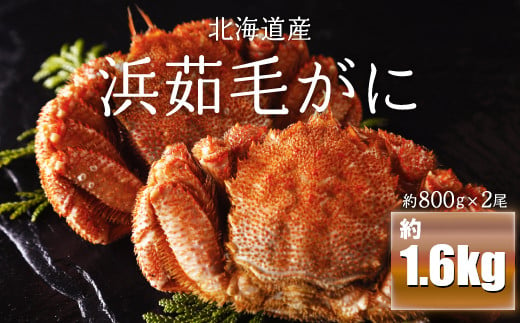 北海道産
浜茹毛がに

約800g×2尾

約
1.6kg